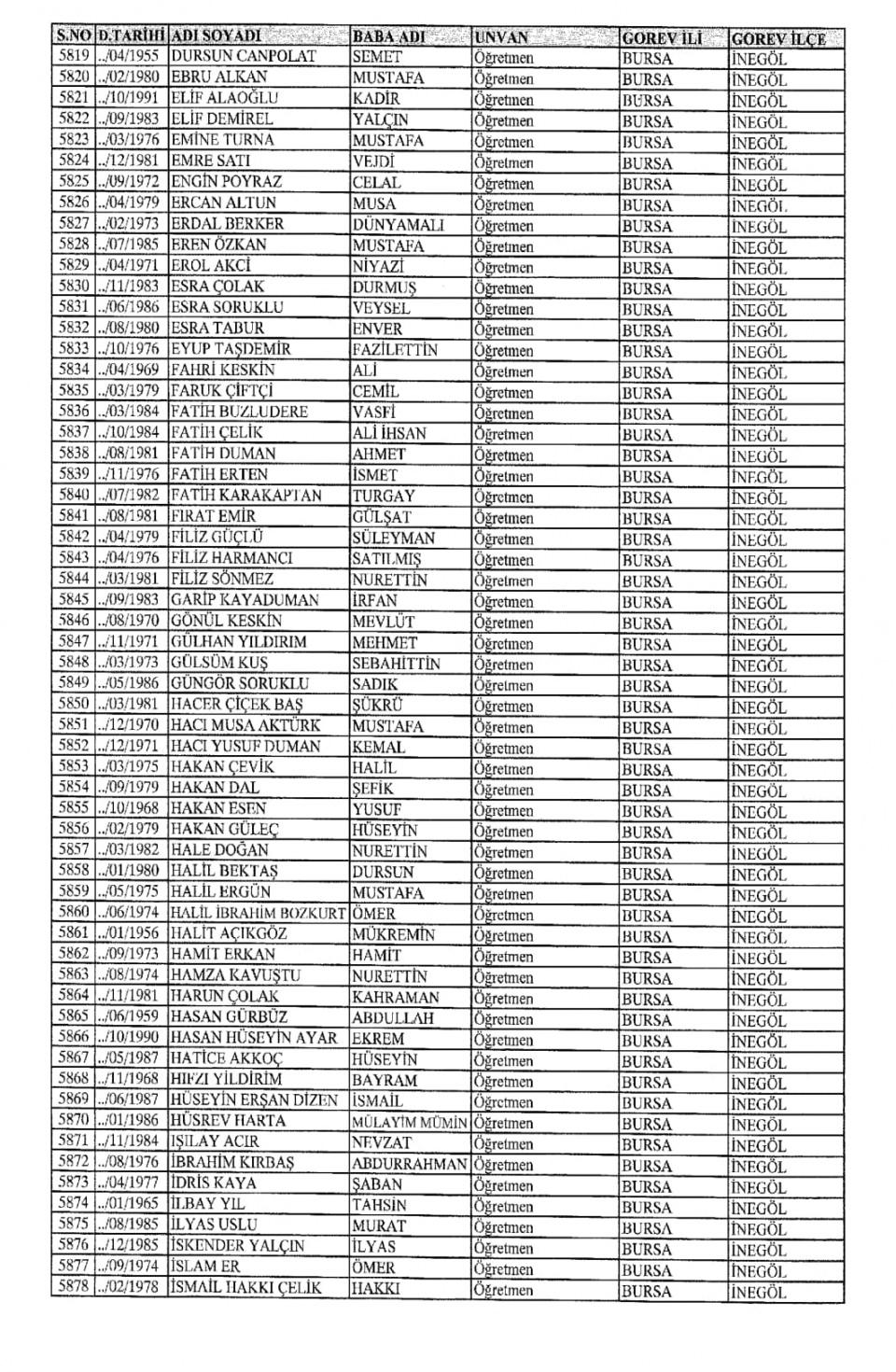 | S.NO | D.TARİHİ | ADI SOYADI | BABA ADI | UNVAN | GOREV İLİ | GOREV İLÇE |
|---|---|---|---|---|---|---|
| 5819 | ../04/1955 | DURSUN CANPOLAT | SEMET | Öğretmen | BURSA | İNEGÖL |
| 5820 | ../02/1980 | EBRU ALKAN | MUSTAFA | Öğretmen | BURSA | İNEGÖL |
| 5821 | ../10/1991 | ELİF ALAOĞLU | KADİR | Öğretmen | BURSA | İNEGÖL |
| 5822 | ../09/1983 | ELİF DEMİREL | YALÇIN | Öğretmen | BURSA | İNEGÖL |
| 5823 | ../03/1976 | EMİNE TURNA | MUSTAFA | Öğretmen | BURSA | İNEGÖL |
| 5824 | ../12/1981 | EMRE SATI | VEJDİ | Öğretmen | BURSA | İNEGÖL |
| 5825 | ../09/1972 | ENGİN POYRAZ | CELAL | Öğretmen | BURSA | İNEGÖL |
| 5826 | ../04/1979 | ERCAN ALTUN | MUSA | Öğretmen | BURSA | İNEGÖL |
| 5827 | ../02/1973 | ERDAL BERKER | DÜNYAMALI | Öğretmen | BURSA | İNEGÖL |
| 5828 | ../07/1985 | EREN ÖZKAN | MUSTAFA | Öğretmen | BURSA | İNEGÖL |
| 5829 | ../04/1971 | EROL AKCİ | NİYAZİ | Öğretmen | BURSA | İNEGÖL |
| 5830 | ../11/1983 | ESRA ÇOLAK | DURMUŞ | Öğretmen | BURSA | İNEGÖL |
| 5831 | ../06/1986 | ESRA SORUKLU | VEYSEL | Öğretmen | BURSA | İNEGÖL |
| 5832 | ../08/1980 | ESRA TABUR | ENVER | Öğretmen | BURSA | İNEGÖL |
| 5833 | ../10/1976 | EYUP TAŞDEMİR | FAZİLETTİN | Öğretmen | BURSA | İNEGÖL |
| 5834 | ../04/1969 | FAHRİ KESKİN | ALİ | Öğretmen | BURSA | İNEGÖL |
| 5835 | ../03/1979 | FARUK ÇİFTÇİ | CEMİL | Öğretmen | BURSA | İNEGÖL |
| 5836 | ../03/1984 | FATİH BUZLUDERE | VASFİ | Öğretmen | BURSA | İNEGÖL |
| 5837 | ../10/1984 | FATİH ÇELİK | ALİ İHSAN | Öğretmen | BURSA | İNEGÖL |
| 5838 | ../08/1981 | FATİH DUMAN | AHMET | Öğretmen | BURSA | İNEGÖL |
| 5839 | ../11/1976 | FATİH ERTEN | İSMET | Öğretmen | BURSA | İNEGÖL |
| 5840 | ../07/1982 | FATİH KARAKAPTAN | TURGAY | Öğretmen | BURSA | İNEGÖL |
| 5841 | ../08/1981 | FIRAT EMİR | GÜLŞAT | Öğretmen | BURSA | İNEGÖL |
| 5842 | ../04/1979 | FİLİZ GÜÇLÜ | SÜLEYMAN | Öğretmen | BURSA | İNEGÖL |
| 5843 | ../04/1976 | FİLİZ HARMANCI | SATILMIŞ | Öğretmen | BURSA | İNEGÖL |
| 5844 | ../03/1981 | FİLİZ SÖNMEZ | NURETTİN | Öğretmen | BURSA | İNEGÖL |
| 5845 | ../09/1983 | GARİP KAYADUMAN | İRFAN | Öğretmen | BURSA | İNEGÖL |
| 5846 | ../08/1970 | GÖNÜL KESKİN | MEVLÜT | Öğretmen | BURSA | İNEGÖL |
| 5847 | ../11/1971 | GÜLHAN YILDIRIM | MEHMET | Öğretmen | BURSA | İNEGÖL |
| 5848 | ../03/1973 | GÜLSÜM KUŞ | SEBAHİTTİN | Öğretmen | BURSA | İNEGÖL |
| 5849 | ../05/1986 | GÜNGÖR SORUKLU | SADIK | Öğretmen | BURSA | İNEGÖL |
| 5850 | ../03/1981 | HACER ÇİÇEK BAŞ | ŞÜKRÜ | Öğretmen | BURSA | İNEGÖL |
| 5851 | ../12/1970 | HACI MUSA AKTÜRK | MUSTAFA | Öğretmen | BURSA | İNEGÖL |
| 5852 | ../12/1971 | HACI YUSUF DUMAN | KEMAL | Öğretmen | BURSA | İNEGÖL |
| 5853 | ../03/1975 | HAKAN ÇEVİK | HALİL | Öğretmen | BURSA | İNEGÖL |
| 5854 | ../09/1979 | HAKAN DAL | ŞEFİK | Öğretmen | BURSA | İNEGÖL |
| 5855 | ../10/1968 | HAKAN ESEN | YUSUF | Öğretmen | BURSA | İNEGÖL |
| 5856 | ../02/1979 | HAKAN GÜLEÇ | HÜSEYİN | Öğretmen | BURSA | İNEGÖL |
| 5857 | ../03/1982 | HALE DOĞAN | NURETTİN | Öğretmen | BURSA | İNEGÖL |
| 5858 | ../01/1980 | HALİL BEKTAŞ | DURSUN | Öğretmen | BURSA | İNEGÖL |
| 5859 | ../05/1975 | HALİL ERGÜN | MUSTAFA | Öğretmen | BURSA | İNEGÖL |
| 5860 | ../06/1974 | HALİL İBRAHİM BOZKURT | ÖMER | Öğretmen | BURSA | İNEGÖL |
| 5861 | ../01/1956 | HALİT AÇIKGÖZ | MÜKREMİN | Öğretmen | BURSA | İNEGÖL |
| 5862 | ../09/1973 | HAMİT ERKAN | HAMİT | Öğretmen | BURSA | İNEGÖL |
| 5863 | ../08/1974 | HAMZA KAVUŞTU | NURETTİN | Öğretmen | BURSA | İNEGÖL |
| 5864 | ../11/1981 | HARUN ÇOLAK | KAHRAMAN | Öğretmen | BURSA | İNEGÖL |
| 5865 | ../06/1959 | HASAN GÜRBÜZ | ABDULLAH | Öğretmen | BURSA | İNEGÖL |
| 5866 | ../10/1990 | HASAN HÜSEYİN AYAR | EKREM | Öğretmen | BURSA | İNEGÖL |
| 5867 | ../05/1987 | HATİCE AKKOÇ | HÜSEYİN | Öğretmen | BURSA | İNEGÖL |
| 5868 | ../11/1968 | HIFZI YİLDİRİM | BAYRAM | Öğretmen | BURSA | İNEGÖL |
| 5869 | ../06/1987 | HÜSEYİN ERŞAN DİZEN | İSMAİL | Öğretmen | BURSA | İNEGÖL |
| 5870 | ../01/1986 | HÜSREV HARTA | MÜLAYİM MÜMİN | Öğretmen | BURSA | İNEGÖL |
| 5871 | ../11/1984 | IŞILAY ACIR | NEVZAT | Öğretmen | BURSA | İNEGÖL |
| 5872 | ../08/1976 | İBRAHİM KIRBAŞ | ABDURRAHMAN | Öğretmen | BURSA | İNEGÖL |
| 5873 | ../04/1977 | İDRİS KAYA | ŞABAN | Öğretmen | BURSA | İNEGÖL |
| 5874 | ../01/1965 | İLBAY YIL | TAHSİN | Öğretmen | BURSA | İNEGÖL |
| 5875 | ../08/1985 | İLYAS USLU | MURAT | Öğretmen | BURSA | İNEGÖL |
| 5876 | ../12/1985 | İSKENDER YALÇIN | İLYAS | Öğretmen | BURSA | İNEGÖL |
| 5877 | ../09/1974 | İSLAM ER | ÖMER | Öğretmen | BURSA | İNEGÖL |
| 5878 | ../02/1978 | İSMAİL HAKKI ÇELİK | HAKKI | Öğretmen | BURSA | İNEGÖL |